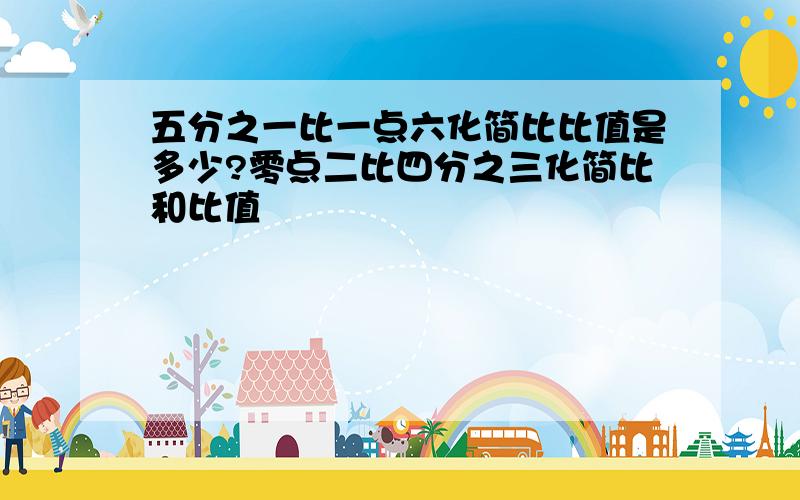 五分之一比一点六化简比比值是多少?零点二比四分之三化简比和比值